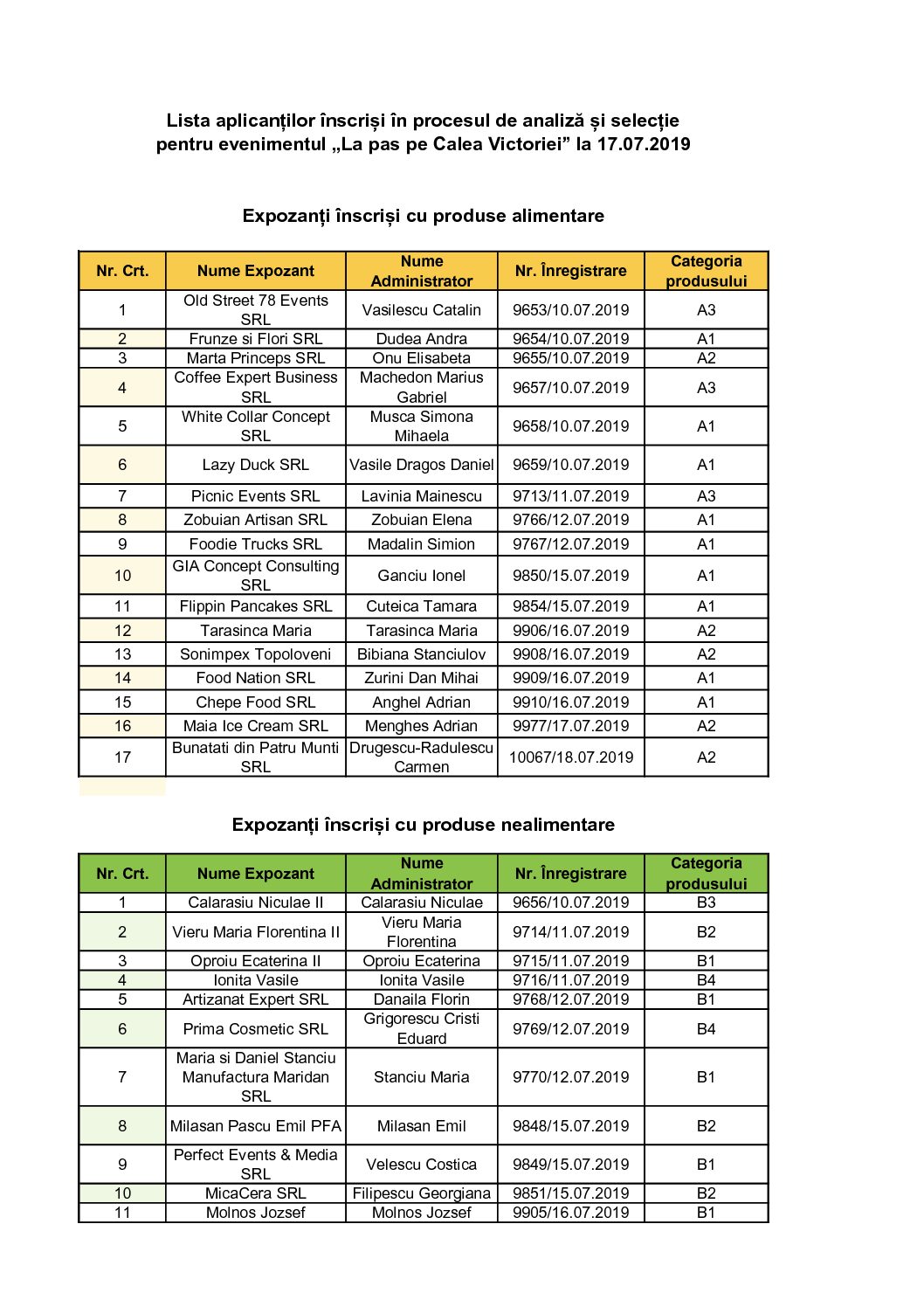 Lista aplicanților înscriși în procesul de analiză și selecție pentru evenimentul „La pas pe Calea Victoriei” la 17.07.2019

Expozanți înscriși cu produse alimentare

| Nr. Crt. | Nume Expozant | Nume Administrator | Nr. Înregistrare | Categoria produsului |
|---|---|---|---|---|
| 1 | Old Street 78 Events SRL | Vasilescu Catalin | 9653/10.07.2019 | A3 |
| 2 | Frunze si Flori SRL | Dudea Andra | 9654/10.07.2019 | A1 |
| 3 | Marta Princeps SRL | Onu Elisabeta | 9655/10.07.2019 | A2 |
| 4 | Coffee Expert Business SRL | Machedon Marius Gabriel | 9657/10.07.2019 | A3 |
| 5 | White Collar Concept SRL | Musca Simona Mihaela | 9658/10.07.2019 | A1 |
| 6 | Lazy Duck SRL | Vasile Dragos Daniel | 9659/10.07.2019 | A1 |
| 7 | Picnic Events SRL | Lavinia Mainescu | 9713/11.07.2019 | A3 |
| 8 | Zobuian Artisan SRL | Zobuian Elena | 9766/12.07.2019 | A1 |
| 9 | Foodie Trucks SRL | Madalin Simion | 9767/12.07.2019 | A1 |
| 10 | GIA Concept Consulting SRL | Ganciu Ionel | 9850/15.07.2019 | A1 |
| 11 | Flippin Pancakes SRL | Cuteica Tamara | 9854/15.07.2019 | A1 |
| 12 | Tarasinca Maria | Tarasinca Maria | 9906/16.07.2019 | A2 |
| 13 | Sonimpex Topoloveni | Bibiana Stanciulov | 9908/16.07.2019 | A2 |
| 14 | Food Nation SRL | Zurini Dan Mihai | 9909/16.07.2019 | A1 |
| 15 | Chepe Food SRL | Anghel Adrian | 9910/16.07.2019 | A1 |
| 16 | Maia Ice Cream SRL | Menghes Adrian | 9977/17.07.2019 | A2 |
| 17 | Bunatati din Patru Munti SRL | Drugescu-Radulescu Carmen | 10067/18.07.2019 | A2 |

Expozanți înscriși cu produse nealimentare

| Nr. Crt. | Nume Expozant | Nume Administrator | Nr. Înregistrare | Categoria produsului |
|---|---|---|---|---|
| 1 | Calarasiu Niculae II | Calarasiu Niculae | 9656/10.07.2019 | B3 |
| 2 | Vieru Maria Florentina II | Vieru Maria Florentina | 9714/11.07.2019 | B2 |
| 3 | Oproiu Ecaterina II | Oproiu Ecaterina | 9715/11.07.2019 | B1 |
| 4 | Ionita Vasile | Ionita Vasile | 9716/11.07.2019 | B4 |
| 5 | Artizanat Expert SRL | Danaila Florin | 9768/12.07.2019 | B1 |
| 6 | Prima Cosmetic SRL | Grigorescu Cristi Eduard | 9769/12.07.2019 | B4 |
| 7 | Maria si Daniel Stanciu Manufactura Maridan SRL | Stanciu Maria | 9770/12.07.2019 | B1 |
| 8 | Milasan Pascu Emil PFA | Milasan Emil | 9848/15.07.2019 | B2 |
| 9 | Perfect Events & Media SRL | Velescu Costica | 9849/15.07.2019 | B1 |
| 10 | MicaCera SRL | Filipescu Georgiana | 9851/15.07.2019 | B2 |
| 11 | Molnos Jozsef | Molnos Jozsef | 9905/16.07.2019 | B1 |